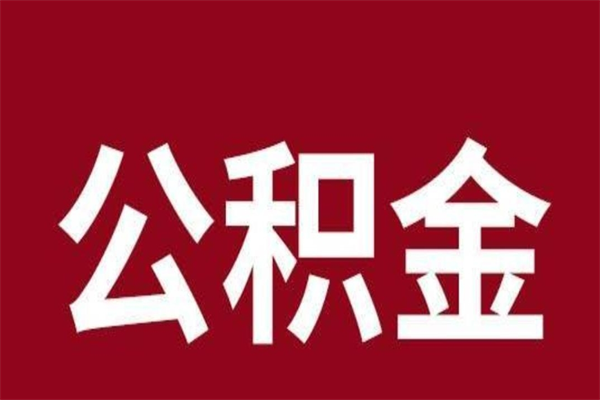 公积金